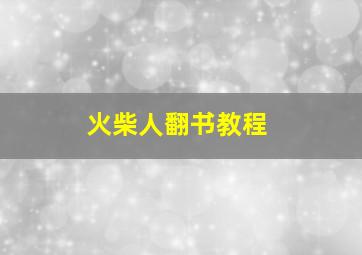 火柴人翻书教程